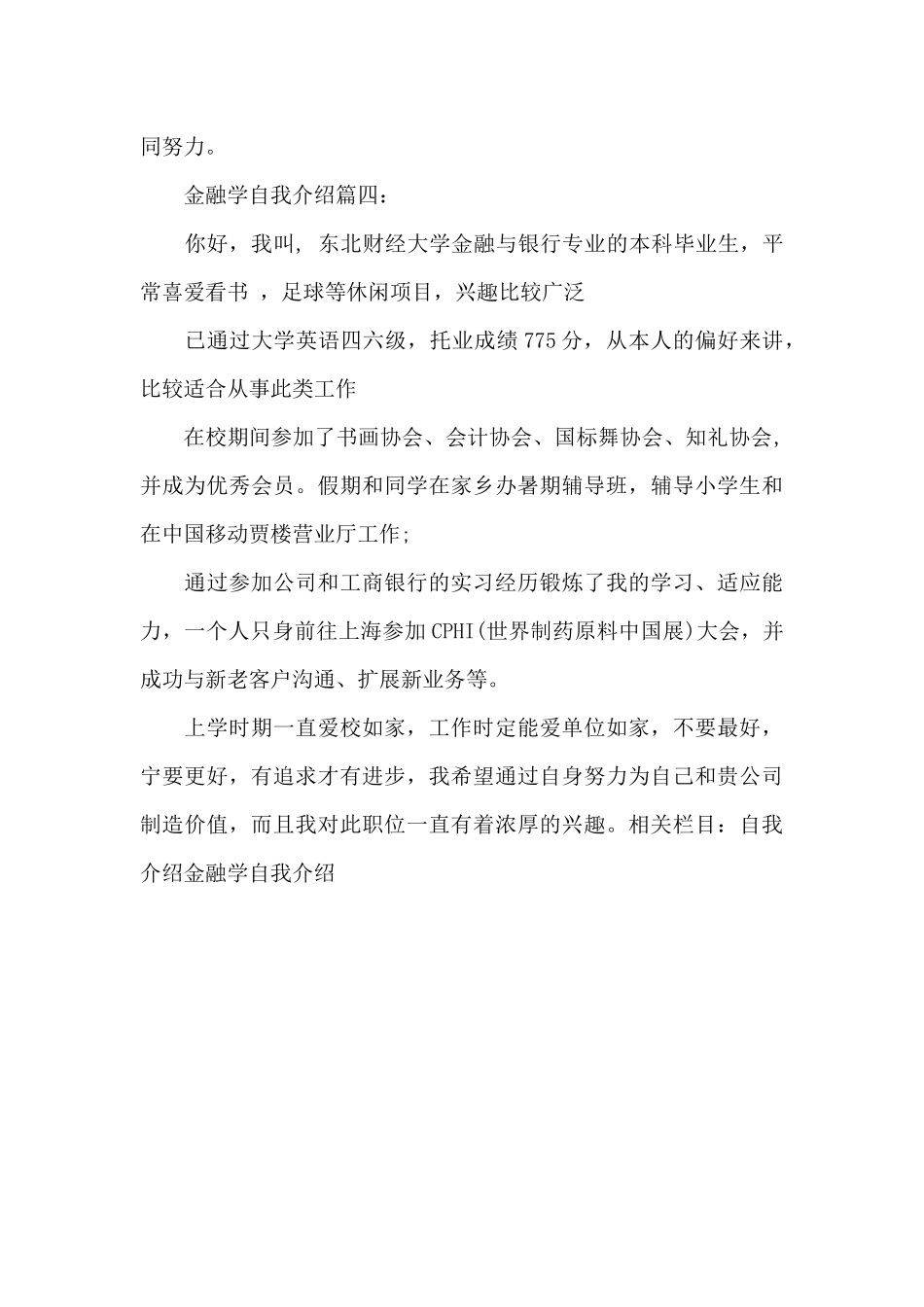 同努力。

金融学自我介绍篇四：

你好，我叫, 东北财经大学金融与银行专业的本科毕业生，平常喜爱看书 ，足球等休闲项目，兴趣比较广泛

已通过大学英语四六级，托业成绩775分，从本人的偏好来讲，比较适合从事此类工作

在校期间参加了书画协会、会计协会、国标舞协会、知礼协会，并成为优秀会员。假期和同学在家乡办暑期辅导班，辅导小学生和在中国移动贾楼营业厅工作;

通过参加公司和工商银行的实习经历锻炼了我的学习、适应能力，一个人只身前往上海参加CPHI(世界制药原料中国展)大会，并成功与新老客户沟通、扩展新业务等。

上学时期一直爱校如家，工作时定能爱单位如家，不要最好，宁要更好，有追求才有进步，我希望通过自身努力为自己和贵公司制造价值，而且我对此职位一直有着浓厚的兴趣。相关栏目：自我介绍金融学自我介绍